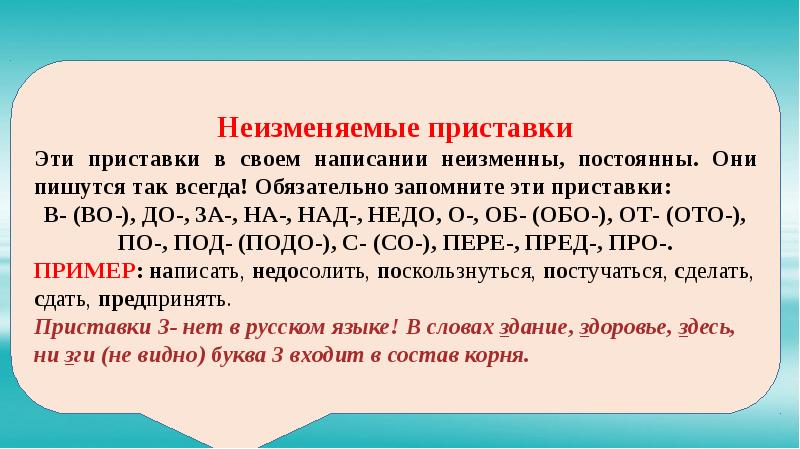 Неизменяемые приставки
Эти приставки в своем написании неизменны, постоянны. Они пишутся так всегда! Обязательно запомните эти приставки:
В- (ВО-), ДО-, ЗА-, НА-, НАД-, НЕДО, О-, ОБ- (ОБО-), ОТ- (ОТО-), ПО-, ПОД- (ПОДО-), С- (СО-), ПЕРЕ-, ПРЕД-, ПРО-.
ПРИМЕР: написать, недосолить, поскользнуться, постучаться, сделать, сдать, предпринять.
Приставки З- нет в русском языке! В словах здание, здоровье, здесь, ни зги (не видно) буква З входит в состав корня.